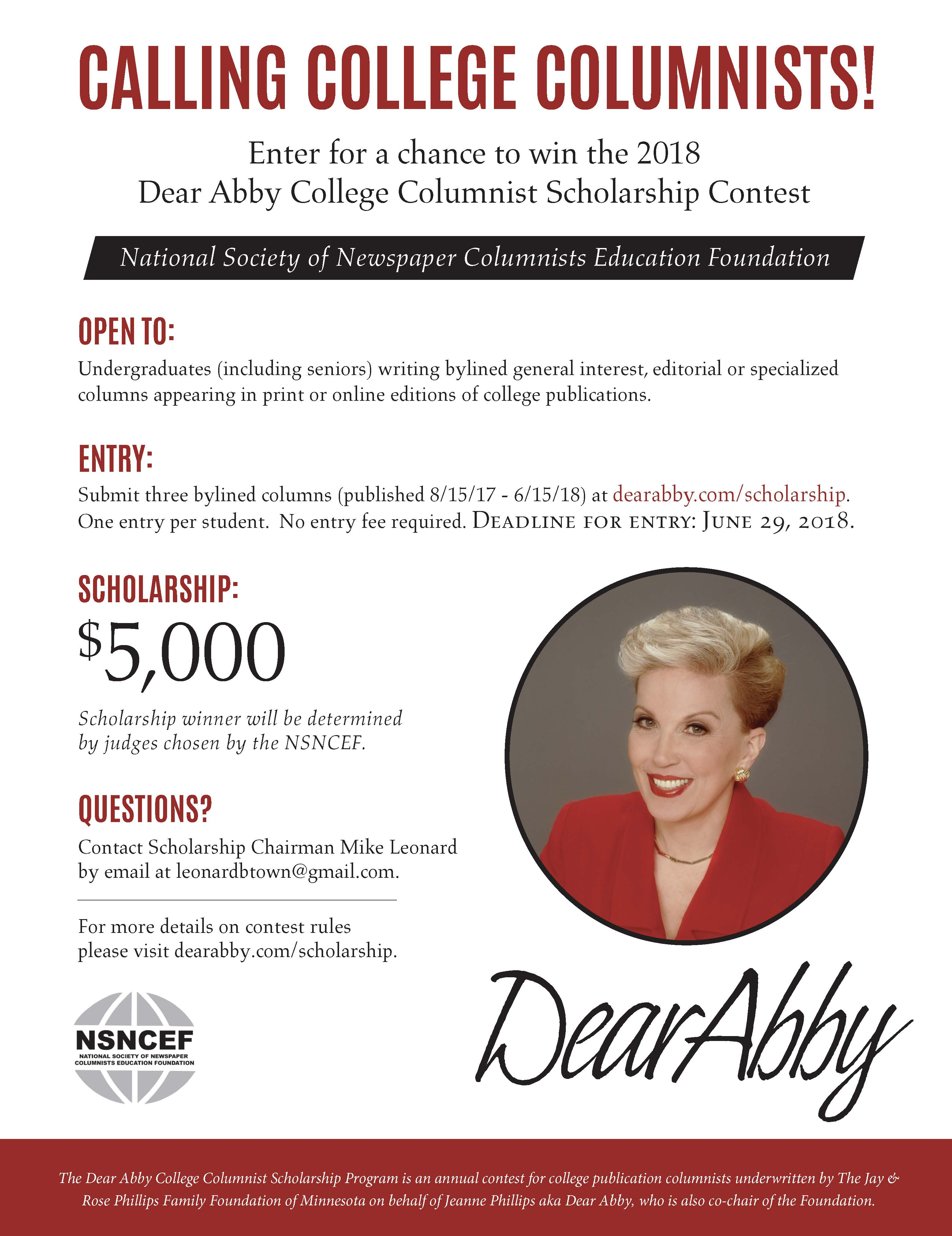 CALLING COLLEGE COLUMNISTS!

Enter for a chance to win the 2018
Dear Abby College Columnist Scholarship Contest

National Society of Newspaper Columnists Education Foundation

OPEN TO:
Undergraduates (including seniors) writing bylined general interest, editorial or specialized columns appearing in print or online editions of college publications.

ENTRY:
Submit three bylined columns (published 8/15/17 - 6/15/18) at dearabby.com/scholarship. One entry per student. No entry fee required. DEADLINE FOR ENTRY: JUNE 29, 2018.

SCHOLARSHIP:
$5,000

Scholarship winner will be determined by judges chosen by the NSNCEF.

QUESTIONS?
Contact Scholarship Chairman Mike Leonard by email at leonardbtown@gmail.com.

For more details on contest rules please visit dearabby.com/scholarship.

NSNCEF
NATIONAL SOCIETY OF NEWSPAPER COLUMNISTS EDUCATION FOUNDATION

DearAbby

The Dear Abby College Columnist Scholarship Program is an annual contest for college publication columnists underwritten by The Jay & Rose Phillips Family Foundation of Minnesota on behalf of Jeanne Phillips aka Dear Abby, who is also co-chair of the Foundation.